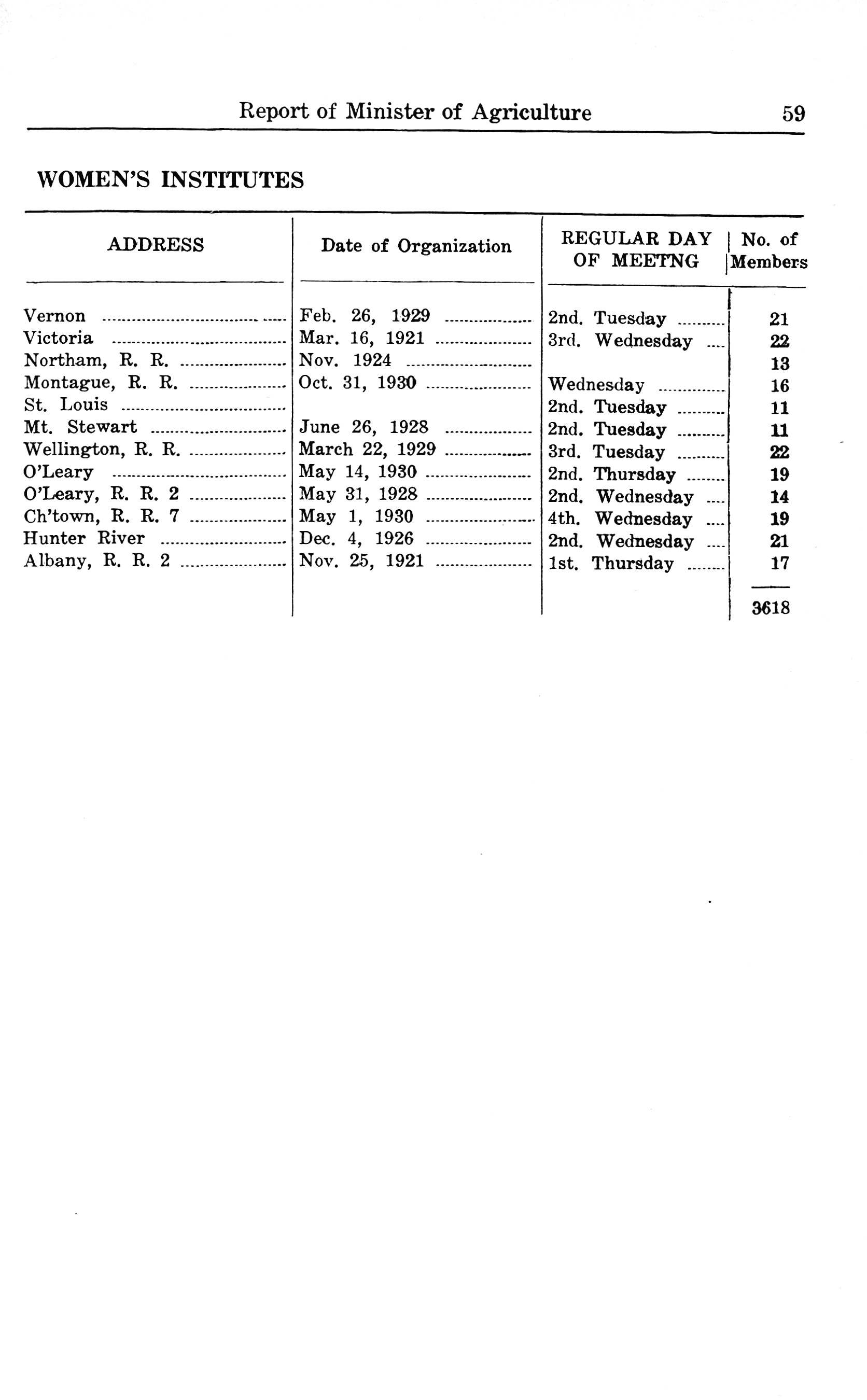 Report of Minister of Agriculture 59

WOMEN'S INSTITUTES

| ADDRESS | Date of Organization | REGULAR DAY OF MEETNG | No. of Members |
|---|---|---|---|
| Vernon | Feb. 26, 1929 | 2nd. Tuesday | 21 |
| Victoria | Mar. 16, 1921 | 3rd. Wednesday | 22 |
| Northam, R. R. | Nov. 1924 | | 13 |
| Montague, R. R. | Oct. 31, 1930 | Wednesday | 16 |
| St. Louis | | 2nd. Tuesday | 11 |
| Mt. Stewart | June 26, 1928 | 2nd. Tuesday | 11 |
| Wellington, R. R. | March 22, 1929 | 3rd. Tuesday | 22 |
| O'Leary | May 14, 1930 | 2nd. Thursday | 19 |
| O'Leary, R. R. 2 | May 31, 1928 | 2nd. Wednesday | 14 |
| Ch'town, R. R. 7 | May 1, 1930 | 4th. Wednesday | 19 |
| Hunter River | Dec. 4, 1926 | 2nd. Wednesday | 21 |
| Albany, R. R. 2 | Nov. 25, 1921 | 1st. Thursday | 17 |
| | | | 3618 |